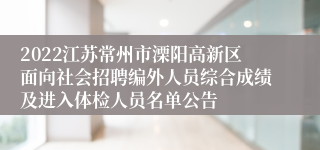 2022江苏常州市溧阳高新区面向社会招聘编外人员综合成绩及进入体检人员名单公告